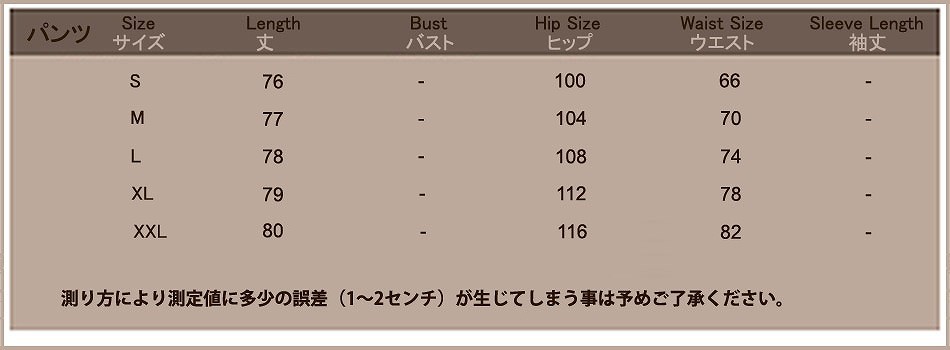 | パンツ | Size サイズ | Length 丈 | Bust バスト | Hip Size ヒップ | Waist Size ウエスト | Sleeve Length 袖丈 |
|---|---|---|---|---|---|---|
| | S | 76 | - | 100 | 66 | - |
| | M | 77 | - | 104 | 70 | - |
| | L | 78 | - | 108 | 74 | - |
| | XL | 79 | - | 112 | 78 | - |
| | XXL | 80 | - | 116 | 82 | - |

測り方により測定値に多少の誤差（1~2センチ）が生じてしまう事は予めご了承ください。